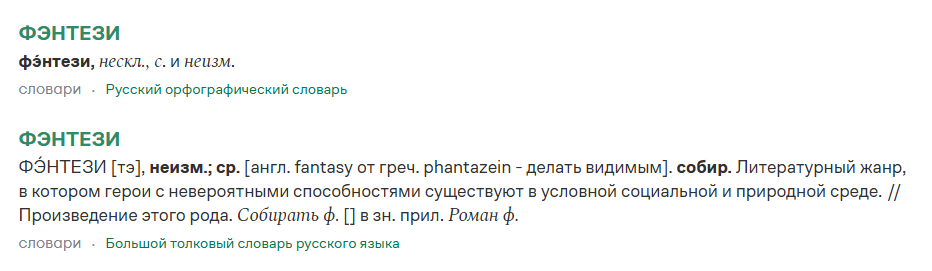 ФЭНТЕЗИ

фэ́нтези, нескл., с. и неизм.

словари · Русский орфографический словарь

ФЭНТЕЗИ

ФЭ́НТЕЗИ [тэ], неизм.; ср. [англ. fantasy от греч. phantazein - делать видимым]. собир. Литературный жанр, в котором герои с невероятными способностями существуют в условной социальной и природной среде. // Произведение этого рода. Собирать ф. [] в зн. прил. Роман ф.

словари · Большой толковый словарь русского языка